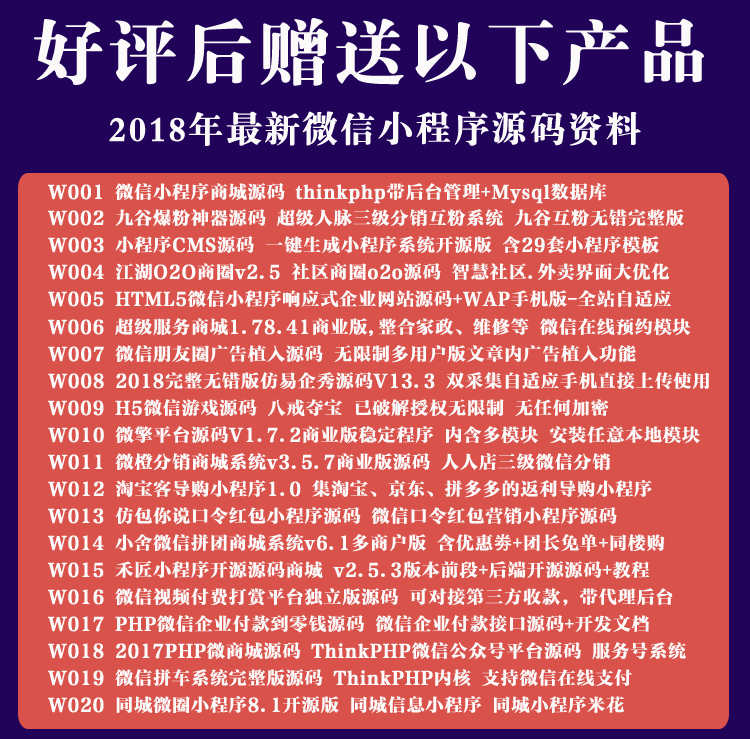 好评后赠送以下产品

2018年最新微信小程序源码资料

W001 微信小程序商城源码 thinkphp带后台管理+Mysql数据库
W002 九谷爆粉神器源码 超级人脉三级分销互粉系统 九谷互粉无错完整版
W003 小程序CMS源码 一键生成小程序系统开源版 含29套小程序模板
W004 江湖O2O商圈v2.5 社区商圈o2o源码 智慧社区.外卖界面大优化
W005 HTML5微信小程序响应式企业网站源码+WAP手机版-全站自适应
W006 超级服务商城1.78.41商业版,整合家政、维修等 微信在线预约模块
W007 微信朋友圈广告植入源码 无限制多用户版文章内广告植入功能
W008 2018完整无错版仿易企秀源码V13.3 双采集自适应手机直接上传使用
W009 H5微信游戏源码 八戒夺宝 已破解授权无限制 无任何加密
W010 微擎平台源码V1.7.2商业版稳定程序 内含多模块 安装任意本地模块
W011 微橙分销商城系统v3.5.7商业版源码 人人店三级微信分销
W012 淘宝客导购小程序1.0 集淘宝、京东、拼多多的返利导购小程序
W013 仿包你说口令红包小程序源码 微信口令红包营销小程序源码
W014 小舍微信拼团商城系统v6.1多商户版 含优惠券+团长免单+同楼购
W015 禾匠小程序开源源码商城 v2.5.3版本前段+后端开源源码+教程
W016 微信视频付费打赏平台独立版源码 可对接第三方收款，带代理后台
W017 PHP微信企业付款到零钱源码 微信企业付款接口源码+开发文档
W018 2017PHP微商城源码 ThinkPHP微信公众号平台源码 服务号系统
W019 微信拼车系统完整版源码 ThinkPHP内核 支持微信在线支付
W020 同城微圈小程序8.1开源版 同城信息小程序 同城小程序米花